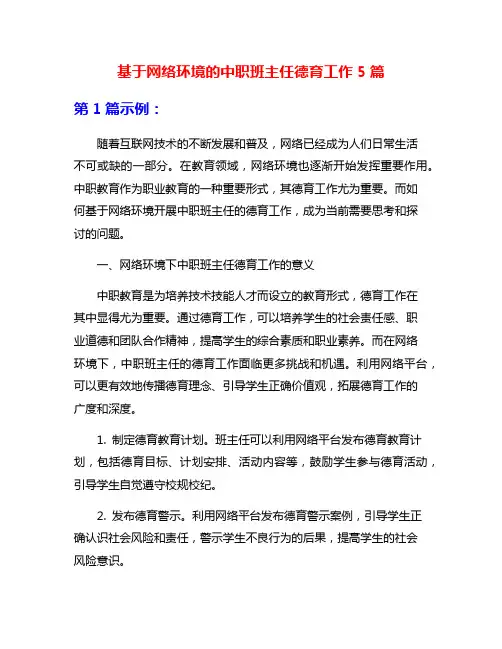 基于网络环境的中职班主任德育工作 5 篇

第 1 篇示例：

随着互联网技术的不断发展和普及，网络已经成为人们日常生活不可或缺的一部分。在教育领域，网络环境也逐渐开始发挥重要作用。中职教育作为职业教育的一种重要形式，其德育工作尤为重要。而如何基于网络环境开展中职班主任的德育工作，成为当前需要思考和探讨的问题。

一、网络环境下中职班主任德育工作的意义

中职教育是为培养技术技能人才而设立的教育形式，德育工作在其中显得尤为重要。通过德育工作，可以培养学生的社会责任感、职业道德和团队合作精神，提高学生的综合素质和职业素养。而在网络环境下，中职班主任的德育工作面临更多挑战和机遇。利用网络平台，可以更有效地传播德育理念、引导学生正确价值观，拓展德育工作的广度和深度。

1. 制定德育教育计划。班主任可以利用网络平台发布德育教育计划，包括德育目标、计划安排、活动内容等，鼓励学生参与德育活动，引导学生自觉遵守校规校纪。

2. 发布德育警示。利用网络平台发布德育警示案例，引导学生正确认识社会风险和责任，警示学生不良行为的后果，提高学生的社会风险意识。